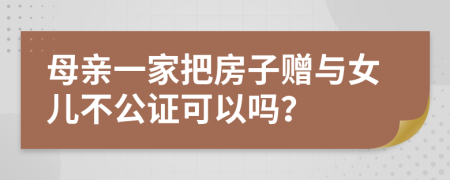 母亲一家把房子赠与女儿不公证可以吗？